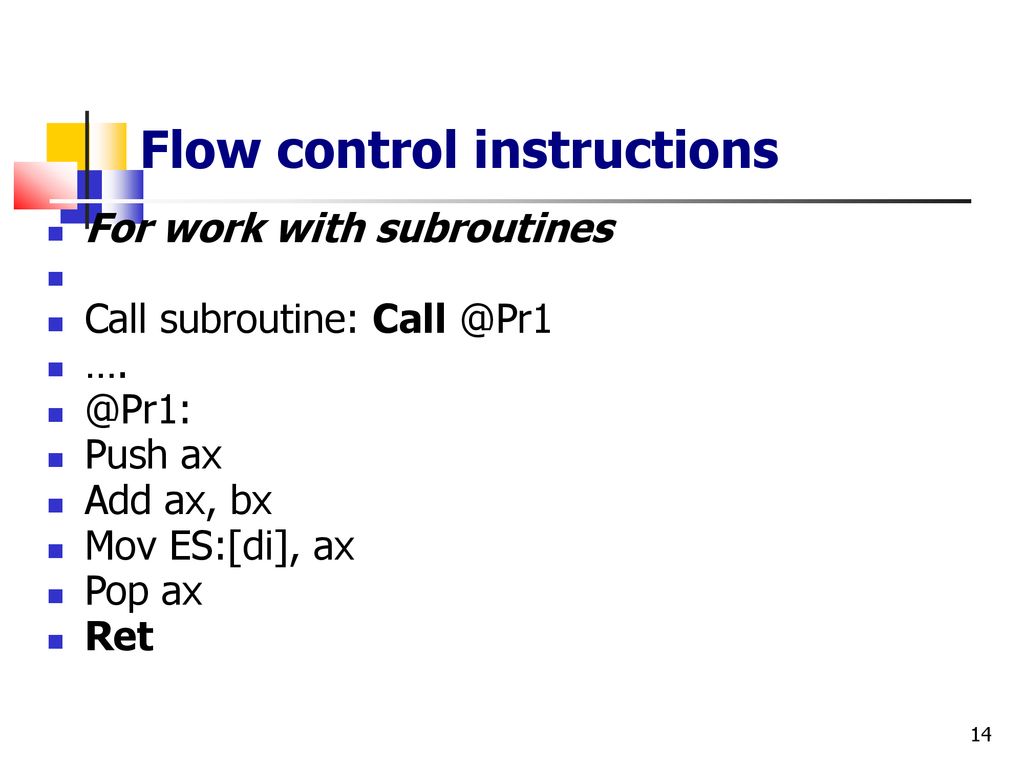 Flow control instructions

For work with subroutines

Call subroutine: Call @Pr1
….
@Pr1:
Push ax
Add ax, bx
Mov ES:[di], ax
Pop ax
Ret

14